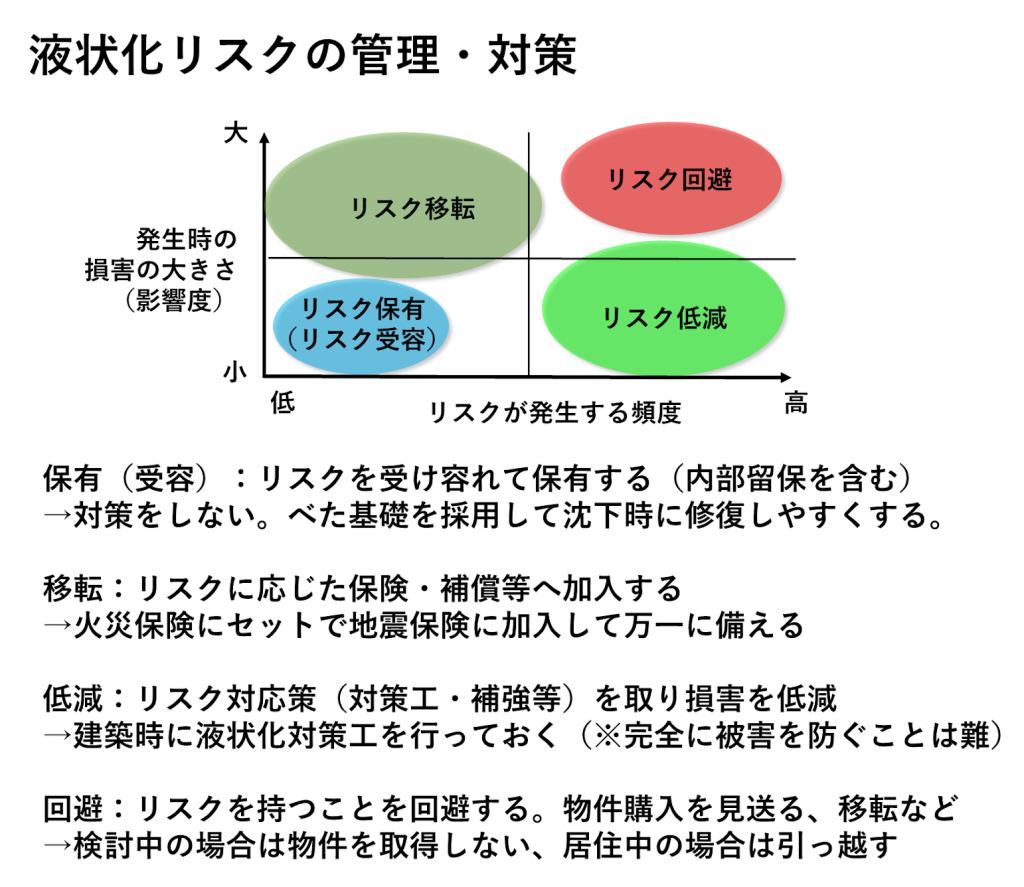 液状化リスクの管理・対策

大

発生時の
損害の大きさ
（影響度）

小

リスク移転

リスク回避

リスク保有
（リスク受容）

リスク低減

低

リスクが発生する頻度

高

保有（受容）：リスクを受け容れて保有する（内部留保を含む）
→対策をしない。べた基礎を採用して沈下時に修復しやすくする。

移転：リスクに応じた保険・補償等へ加入する
→火災保険にセットで地震保険に加入して万一に備える

低減：リスク対応策（対策工・補強等）を取り損害を低減
→建築時に液状化対策工を行っておく（※完全に被害を防ぐことは難）

回避：リスクを持つことを回避する。物件購入を見送る、移転など
→検討中の場合は物件を取得しない、居住中の場合は引っ越す